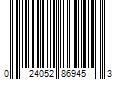 0 24052 86945 3